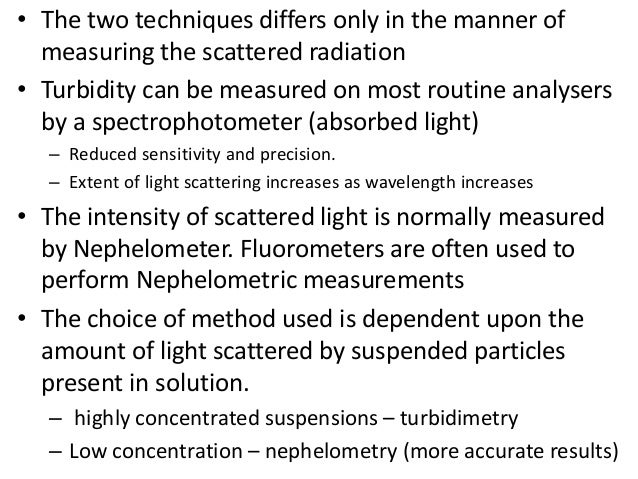 • The two techniques differs only in the manner of measuring the scattered radiation

• Turbidity can be measured on most routine analysers by a spectrophotometer (absorbed light)
– Reduced sensitivity and precision.
– Extent of light scattering increases as wavelength increases

• The intensity of scattered light is normally measured by Nephelometer. Fluorometers are often used to perform Nephelometric measurements

• The choice of method used is dependent upon the amount of light scattered by suspended particles present in solution.
– highly concentrated suspensions – turbidimetry
– Low concentration – nephelometry (more accurate results)